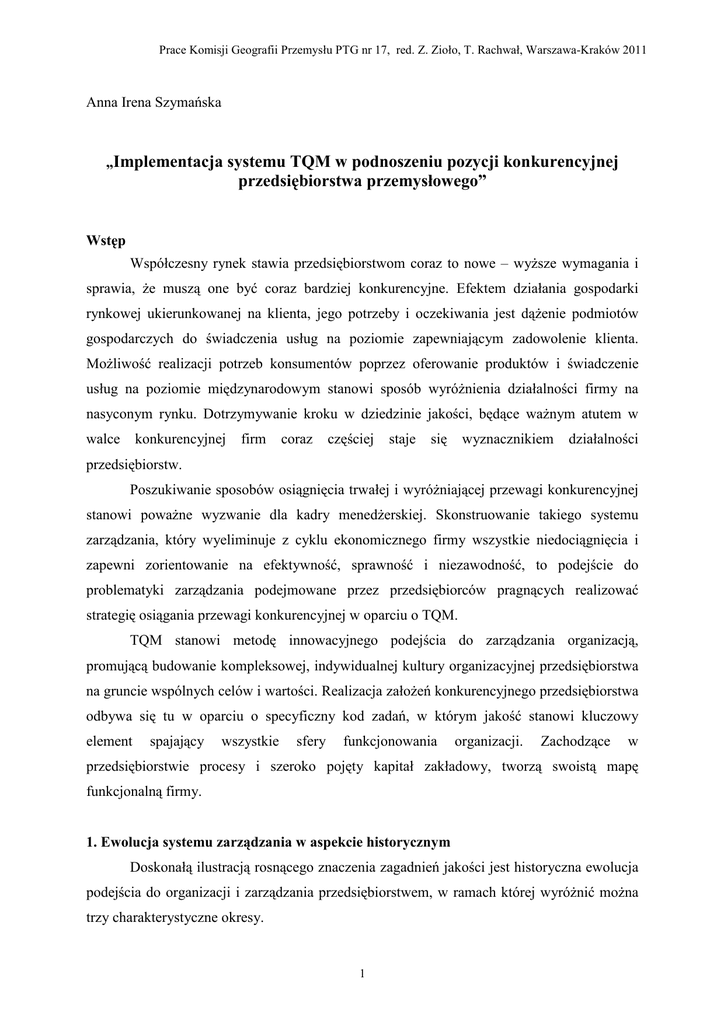 Prace Komisji Geografii Przemysłu PTG nr 17, red. Z. Zioło, T. Rachwał, Warszawa-Kraków 2011

Anna Irena Szymańska

„Implementacja systemu TQM w podnoszeniu pozycji konkurencyjnej przedsiębiorstwa przemysłowego”

Wstęp

Współczesny rynek stawia przedsiębiorstwom coraz to nowe – wyższe wymagania i sprawia, że muszą one być coraz bardziej konkurencyjne. Efektem działania gospodarki rynkowej ukierunkowanej na klienta, jego potrzeby i oczekiwania jest dążenie podmiotów gospodarczych do świadczenia usług na poziomie zapewniającym zadowolenie klienta. Możliwość realizacji potrzeb konsumentów poprzez oferowanie produktów i świadczenie usług na poziomie międzynarodowym stanowi sposób wyróżnienia działalności firmy na nasyconym rynku. Dotrzymywanie kroku w dziedzinie jakości, będące ważnym atutem w walce konkurencyjnej firm coraz częściej staje się wyznacznikiem działalności przedsiębiorstw.

Poszukiwanie sposobów osiągnięcia trwałej i wyróżniającej przewagi konkurencyjnej stanowi poważne wyzwanie dla kadry menedżerskiej. Skonstruowanie takiego systemu zarządzania, który wyeliminuje z cyklu ekonomicznego firmy wszystkie niedociągnięcia i zapewni zorientowanie na efektywność, sprawność i niezawodność, to podejście do problematyki zarządzania podejmowane przez przedsiębiorców pragnących realizować strategię osiągania przewagi konkurencyjnej w oparciu o TQM.

TQM stanowi metodę innowacyjnego podejścia do zarządzania organizacją, promującą budowanie kompleksowej, indywidualnej kultury organizacyjnej przedsiębiorstwa na gruncie wspólnych celów i wartości. Realizacja założeń konkurencyjnego przedsiębiorstwa odbywa się tu w oparciu o specyficzny kod zadań, w którym jakość stanowi kluczowy element spajający wszystkie sfery funkcjonowania organizacji. Zachodzące w przedsiębiorstwie procesy i szeroko pojęty kapitał zakładowy, tworzą swoistą mapę funkcjonalną firmy.

1. Ewolucja systemu zarządzania w aspekcie historycznym

Doskonałą ilustracją rosnącego znaczenia zagadnień jakości jest historyczna ewolucja podejścia do organizacji i zarządzania przedsiębiorstwem, w ramach której wyróżnić można trzy charakterystyczne okresy.

1